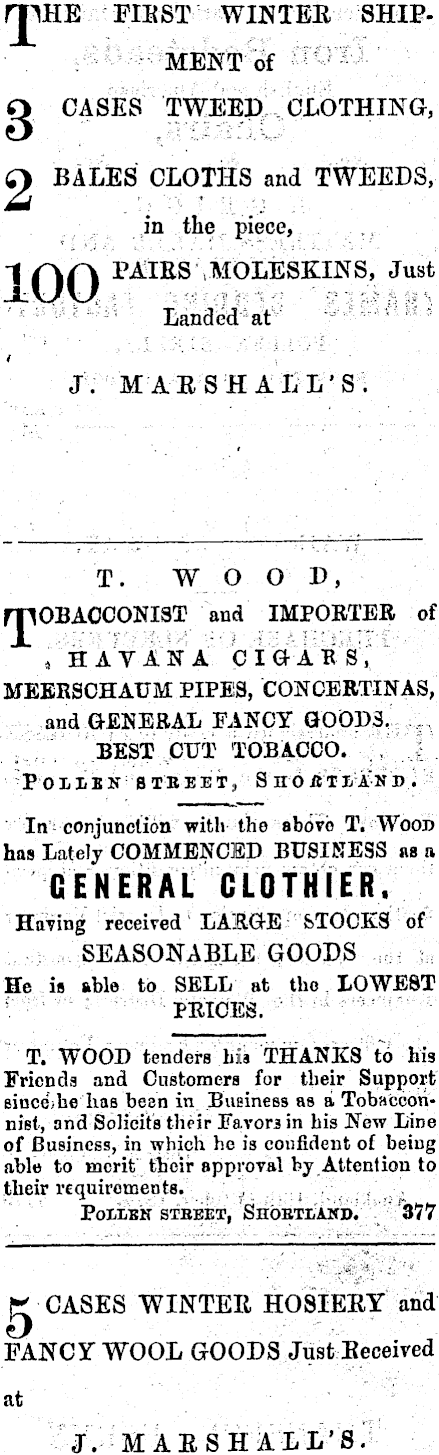 THE FIRST WINTER SHIPMENT of

3 CASES TWEED CLOTHING,

2 BALES CLOTHS and TWEEDS, in the piece,

100 PAIRS MOLESKINS, Just Landed at

J. MARSHALL'S.

T. WOOD,

TOBACCONIST and IMPORTER of HAVANA CIGARS, MEERSCHAUM PIPES, CONCERTINAS, and GENERAL FANCY GOODS.

BEST CUT TOBACCO.

POLLEN STREET, SHORTLAND.

In conjunction with the above T. WOOD has Lately COMMENCED BUSINESS as a

GENERAL CLOTHIER.

Having received LARGE STOCKS of SEASONABLE GOODS He is able to SELL at the LOWEST PRICES.

T. WOOD tenders his THANKS to his Friends and Customers for their Support since he has been in Business as a Tobacconist, and Solicits their Favors in his New Line of Business, in which he is confident of being able to merit their approval by Attention to their requirements.

POLLEN STREET, SHORTLAND. 377

5 CASES WINTER HOSIERY and FANCY WOOL GOODS Just Received at

J. MARSHALL'S.